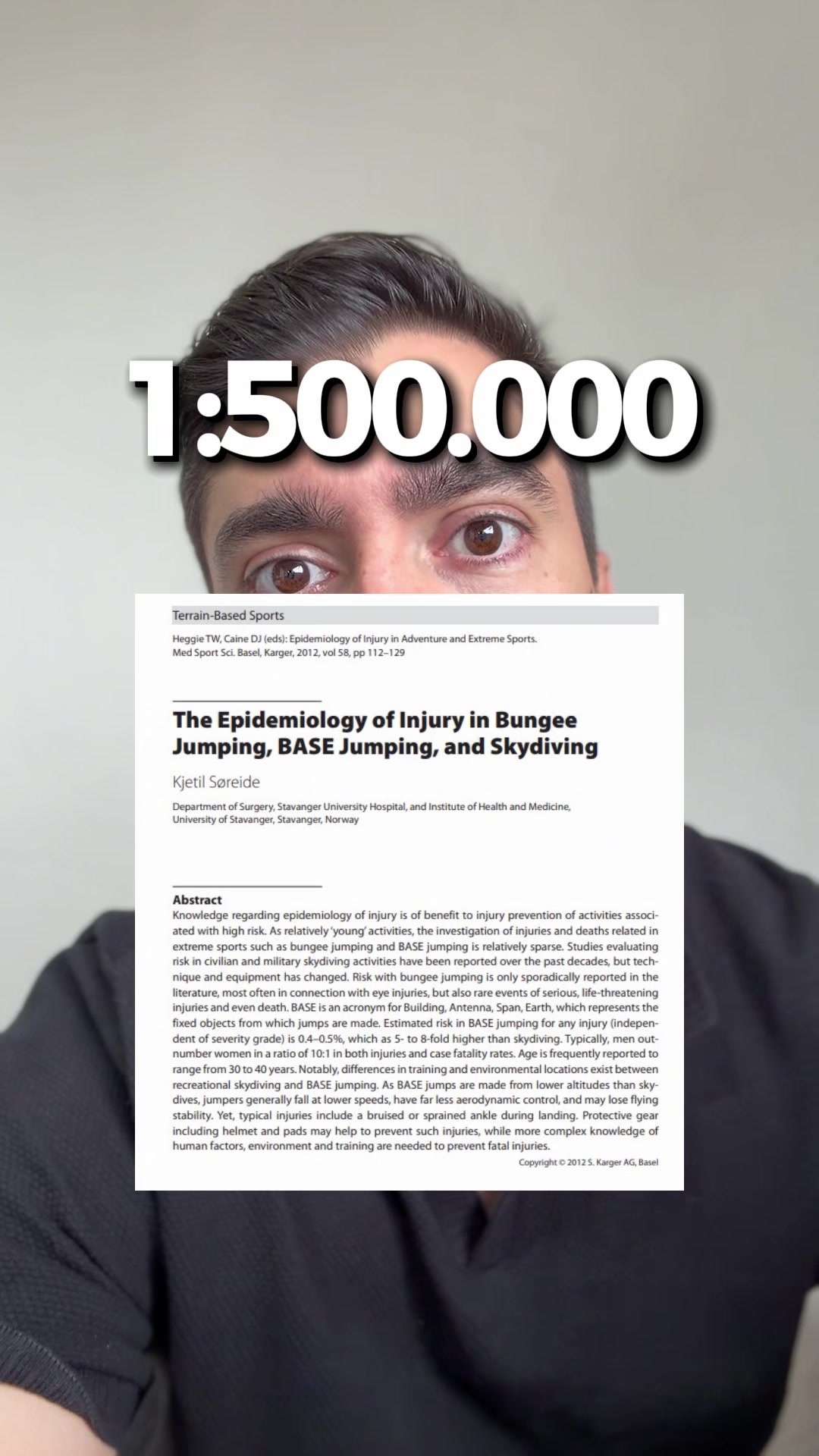 1:500.000

Terrain-Based Sports

Heggie TW, Caine DJ (eds): Epidemiology of Injury in Adventure and Extreme Sports. Med Sport Sci. Basel, Karger, 2012, vol 58, pp 112–129

The Epidemiology of Injury in Bungee Jumping, BASE Jumping, and Skydiving

Kjetil Søreide

Department of Surgery, Stavanger University Hospital, and Institute of Health and Medicine, University of Stavanger, Stavanger, Norway

Abstract
Knowledge regarding epidemiology of injury is of benefit to injury prevention of activities associated with high risk. As relatively 'young' activities, the investigation of injuries and deaths related in extreme sports such as bungee jumping and BASE jumping is relatively sparse. Studies evaluating risk in civilian and military skydiving activities have been reported over the past decades, but technique and equipment has changed. Risk with bungee jumping is only sporadically reported in the literature, most often in connection with eye injuries, but also rare events of serious, life-threatening injuries and even death. BASE is an acronym for Building, Antenna, Span, Earth, which represents the fixed objects from which jumps are made. Estimated risk in BASE jumping for any injury (independent of severity grade) is 0.4–0.5%, which as 5- to 8-fold higher than skydiving. Typically, men outnumber women in a ratio of 10:1 in both injuries and case fatality rates. Age is frequently reported to range from 30 to 40 years. Notably, differences in training and environmental locations exist between recreational skydiving and BASE jumping. As BASE jumps are made from lower altitudes than skydives, jumpers generally fall at lower speeds, have far less aerodynamic control, and may lose flying stability. Yet, typical injuries include a bruised or sprained ankle during landing. Protective gear including helmet and pads may help to prevent such injuries, while more complex knowledge of human factors, environment and training are needed to prevent fatal injuries.

Copyright © 2012 S. Karger AG, Basel